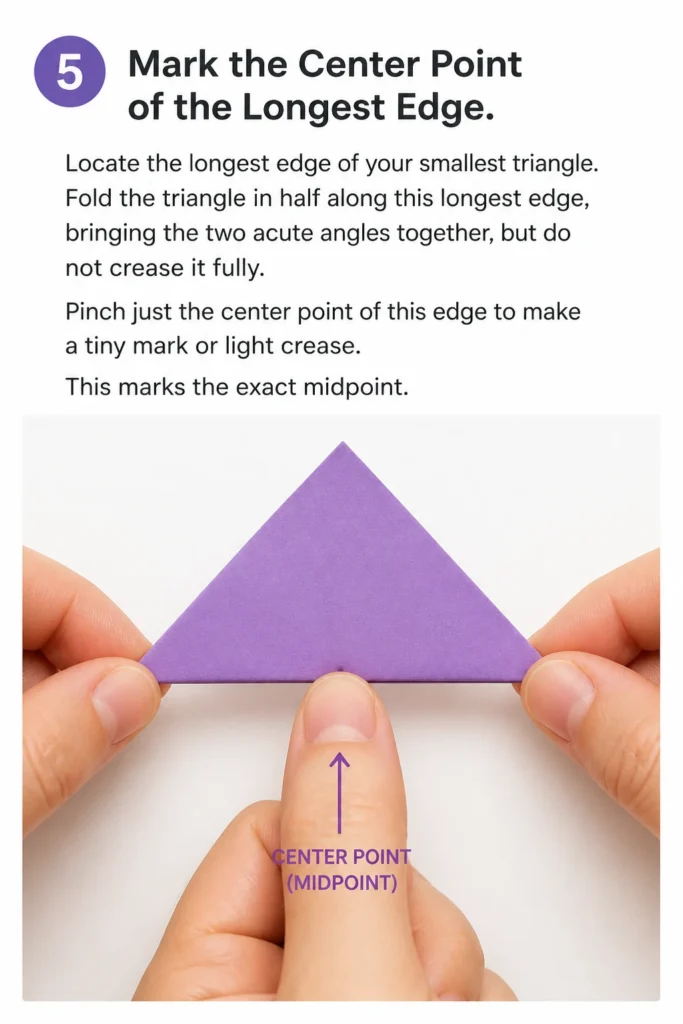 5

Mark the Center Point of the Longest Edge.

Locate the longest edge of your smallest triangle. Fold the triangle in half along this longest edge, bringing the two acute angles together, but do not crease it fully.

Pinch just the center point of this edge to make a tiny mark or light crease.

This marks the exact midpoint.

CENTER POINT
(MIDPOINT)